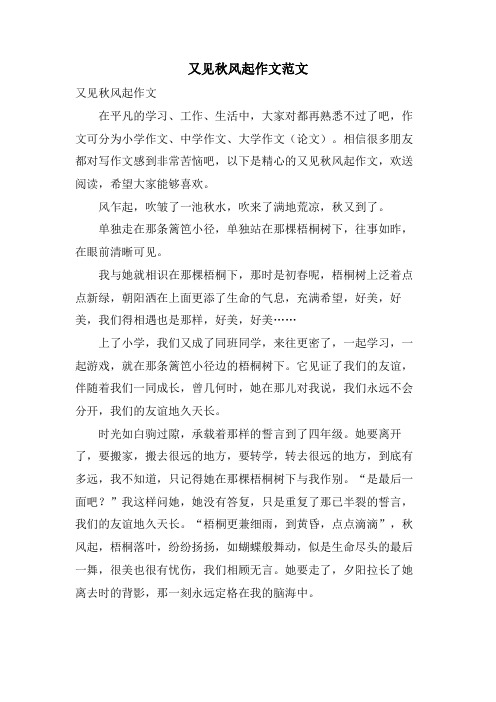 又见秋风起作文范文

又见秋风起作文

在平凡的学习、工作、生活中，大家对都再熟悉不过了吧，作文可分为小学作文、中学作文、大学作文（论文）。相信很多朋友都对写作文感到非常苦恼吧，以下是精心的又见秋风起作文，欢送阅读，希望大家能够喜欢。

风乍起，吹皱了一池秋水，吹来了满地荒凉，秋又到了。

单独走在那条篱笆小径，单独站在那棵梧桐树下，往事如昨，在眼前清晰可见。

我与她就相识在那棵梧桐下，那时是初春呢，梧桐树上泛着点点新绿，朝阳洒在上面更添了生命的气息，充满希望，好美，好美，我们得相遇也是那样，好美，好美……

上了小学，我们又成了同班同学，来往更密了，一起学习，一起游戏，就在那条篱笆小径边的梧桐树下。它见证了我们的友谊，伴随着我们一同成长，曾几何时，她在那儿对我说，我们永远不会分开，我们的友谊地久天长。

时光如白驹过隙，承载着那样的誓言到了四年级。她要离开了，要搬家，搬去很远的地方，要转学，转去很远的地方，到底有多远，我不知道，只记得她在那棵梧桐树下与我作别。“是最后一面吧？”我这样问她，她没有答复，只是重复了那已半裂的誓言，我们的友谊地久天长。“梧桐更兼细雨，到黄昏，点点滴滴”，秋风起，梧桐落叶，纷纷扬扬，如蝴蝶般舞动，似是生命尽头的最后一舞，很美也很有忧伤，我们相顾无言。她要走了，夕阳拉长了她离去时的背影，那一刻永远定格在我的脑海中。